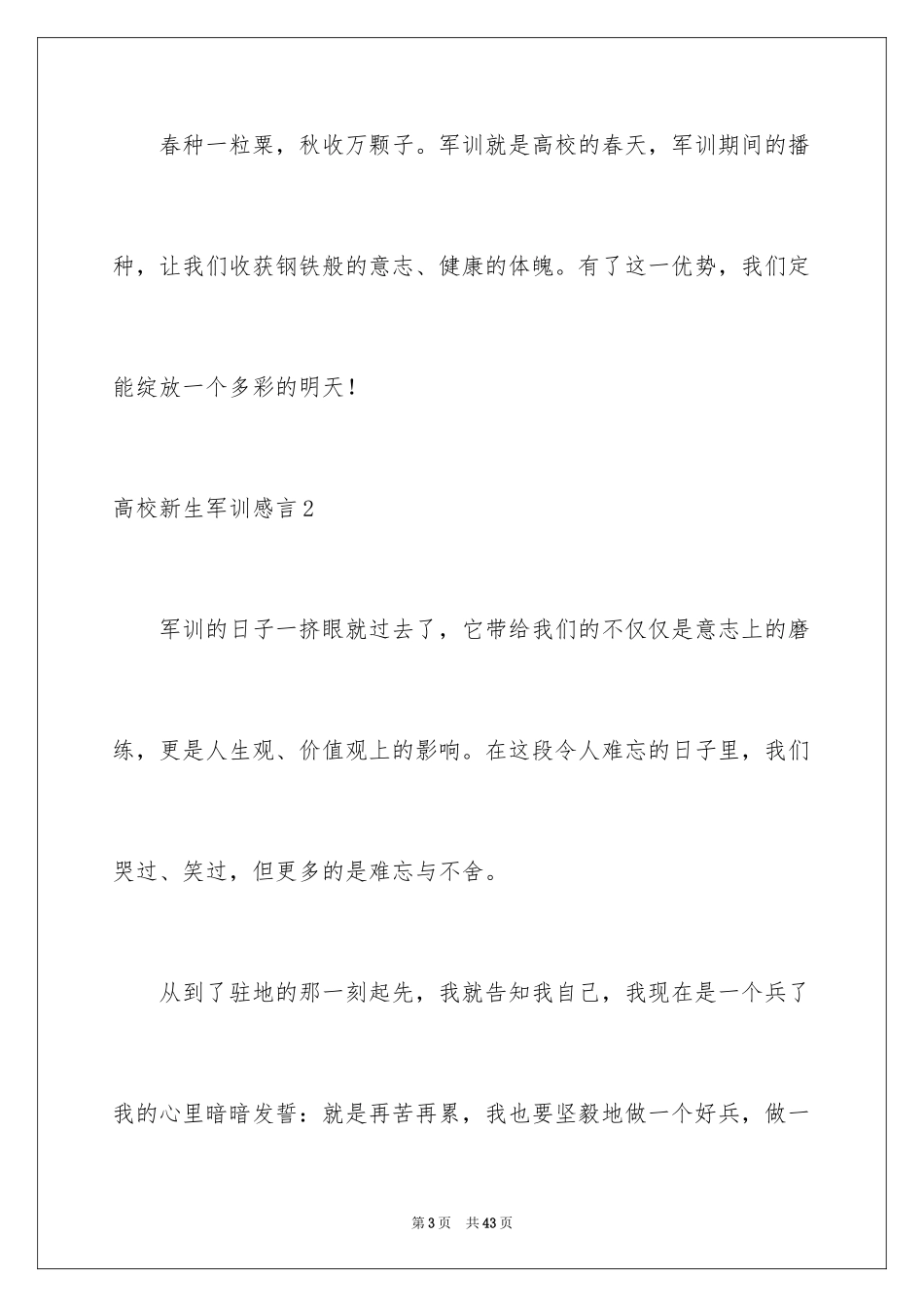 春种一粒粟，秋收万颗子。军训就是高校的春天，军训期间的播种，让我们收获钢铁般的意志、健康的体魄。有了这一优势，我们定能绽放一个多彩的明天！

高校新生军训感言2

军训的日子一挤眼就过去了，它带给我们的不仅仅是意志上的磨练，更是人生观、价值观上的影响。在这段令人难忘的日子里，我们哭过、笑过，但更多的是难忘与不舍。

从到了驻地的那一刻起先，我就告知我自己，我现在是一个兵了我的心里暗暗发誓：就是再苦再累，我也要坚毅地做一个好兵，做一

第3页 共43页